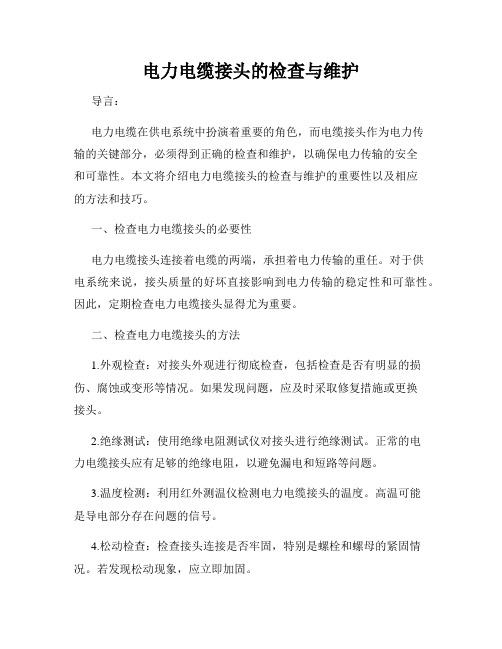 电力电缆接头的检查与维护

导言：

电力电缆在供电系统中扮演着重要的角色，而电缆接头作为电力传输的关键部分，必须得到正确的检查和维护，以确保电力传输的安全和可靠性。本文将介绍电力电缆接头的检查与维护的重要性以及相应的方法和技巧。

一、检查电力电缆接头的必要性

电力电缆接头连接着电缆的两端，承担着电力传输的重任。对于供电系统来说，接头质量的好坏直接影响到电力传输的稳定性和可靠性。因此，定期检查电力电缆接头显得尤为重要。

二、检查电力电缆接头的方法

1.外观检查：对接头外观进行彻底检查，包括检查是否有明显的损伤、腐蚀或变形等情况。如果发现问题，应及时采取修复措施或更换接头。

2.绝缘测试：使用绝缘电阻测试仪对接头进行绝缘测试。正常的电力电缆接头应有足够的绝缘电阻，以避免漏电和短路等问题。

3.温度检测：利用红外测温仪检测电力电缆接头的温度。高温可能是导电部分存在问题的信号。

4.松动检查：检查接头连接是否牢固，特别是螺栓和螺母的紧固情况。若发现松动现象，应立即加固。